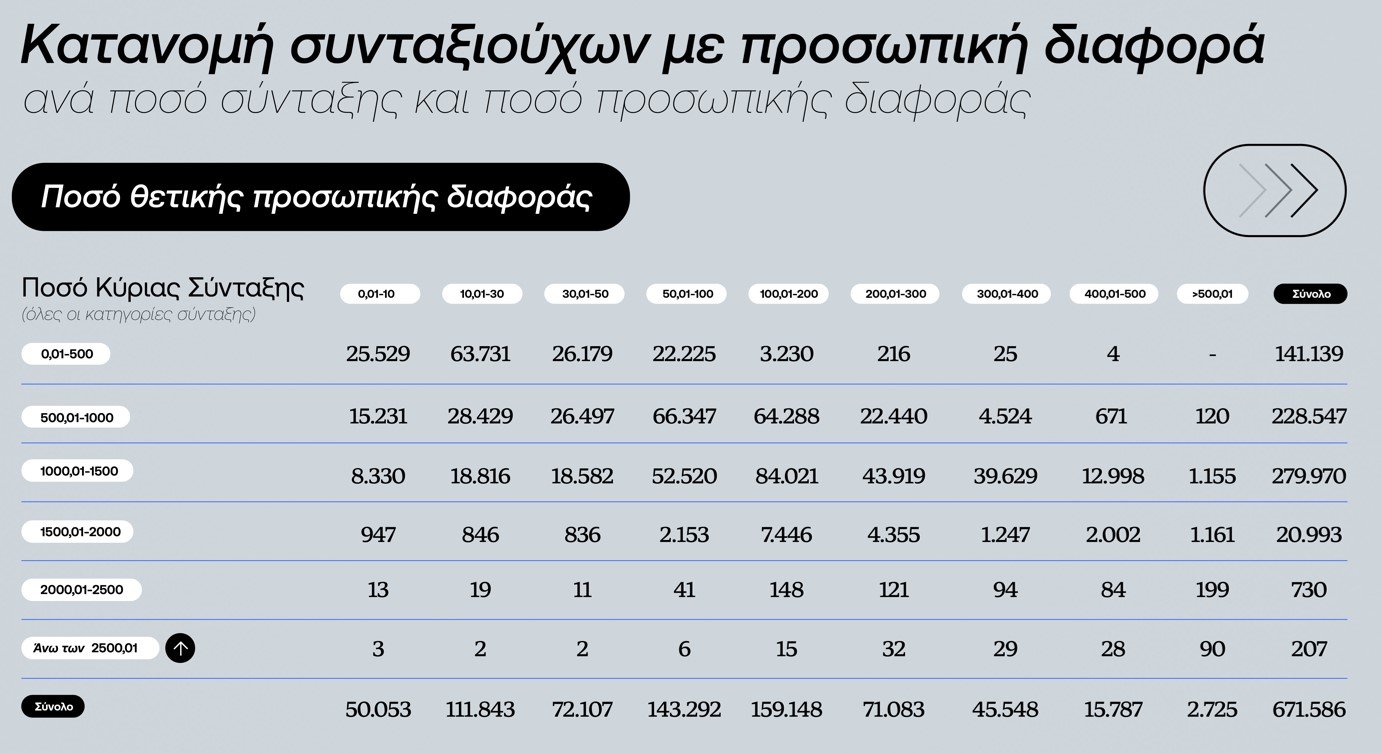 Κατανομή συνταξιούχων με προσωπική διαφορά
ανά ποσό σύνταξης και ποσό προσωπικής διαφοράς

Ποσό θετικής προσωπικής διαφοράς

| Ποσό Κύριας Σύνταξης (όλες οι κατηγορίες σύνταξης) | 0,01-10 | 10,01-30 | 30,01-50 | 50,01-100 | 100,01-200 | 200,01-300 | 300,01-400 | 400,01-500 | >500,01 | Σύνολο |
|---|---|---|---|---|---|---|---|---|---|---|
| 0,01-500 | 25.529 | 63.731 | 26.179 | 22.225 | 3.230 | 216 | 25 | 4 | - | 141.139 |
| 500,01-1000 | 15.231 | 28.429 | 26.497 | 66.347 | 64.288 | 22.440 | 4.524 | 671 | 120 | 228.547 |
| 1000,01-1500 | 8.330 | 18.816 | 18.582 | 52.520 | 84.021 | 43.919 | 39.629 | 12.998 | 1.155 | 279.970 |
| 1500,01-2000 | 947 | 846 | 836 | 2.153 | 7.446 | 4.355 | 1.247 | 2.002 | 1.161 | 20.993 |
| 2000,01-2500 | 13 | 19 | 11 | 41 | 148 | 121 | 94 | 84 | 199 | 730 |
| Άνω των 2500,01 | 3 | 2 | 2 | 6 | 15 | 32 | 29 | 28 | 90 | 207 |
| Σύνολο | 50.053 | 111.843 | 72.107 | 143.292 | 159.148 | 71.083 | 45.548 | 15.787 | 2.725 | 671.586 |